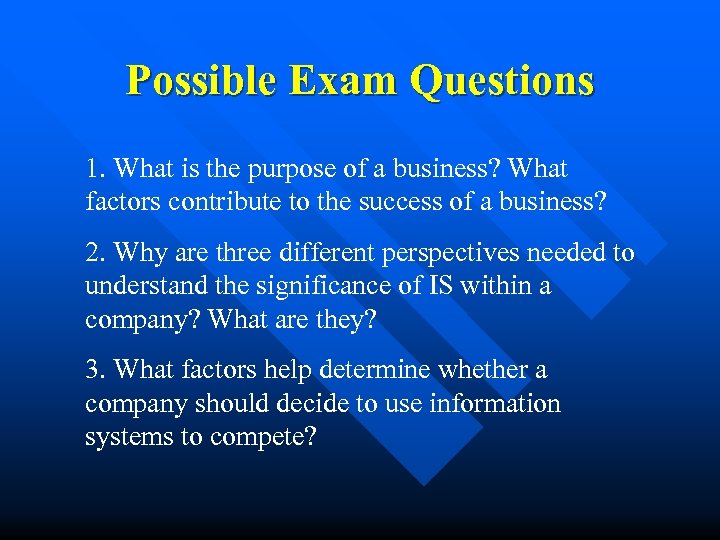 Possible Exam Questions

1. What is the purpose of a business? What factors contribute to the success of a business?

2. Why are three different perspectives needed to understand the significance of IS within a company? What are they?

3. What factors help determine whether a company should decide to use information systems to compete?